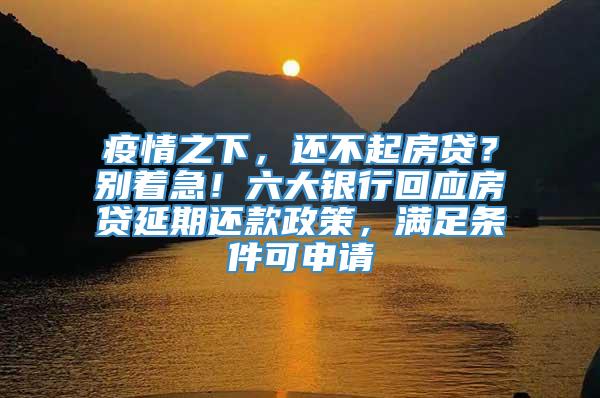 疫情之下，还不起房贷？别着急！六大银行回应房贷延期还款政策，满足条件可申请